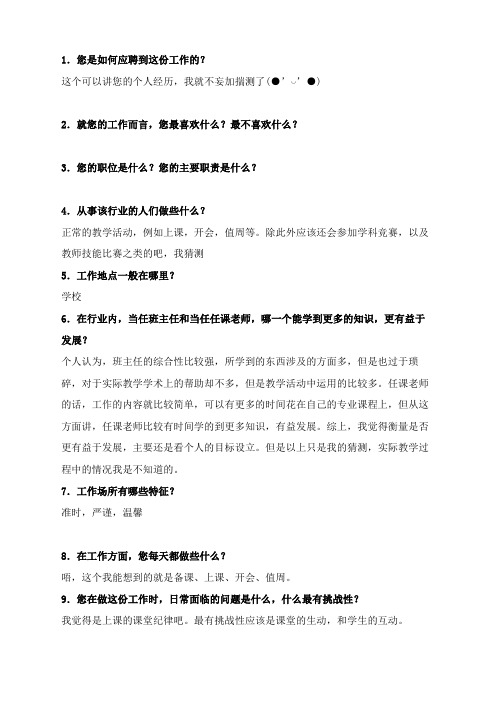 1. 您是如何应聘到这份工作的？

这个可以讲您的个人经历，我就不妄加揣测了(●'◡'●)

2. 就您的工作而言，您最喜欢什么？最不喜欢什么？

3. 您的职位是什么？您的主要职责是什么？

4. 从事该行业的人们做些什么？

正常的教学活动，例如上课，开会，值周等。除此外应该还会参加学科竞赛，以及教师技能比赛之类的吧，我猜测

5. 工作地点一般在哪里？

学校

6. 在行业内，当任班主任和当任任课老师，哪一个能学到更多的知识，更有益于发展？

个人认为，班主任的综合性比较强，所学到的东西涉及的方面多，但是也过于琐碎，对于实际教学学术上的帮助却不多，但是教学活动中运用的比较多。任课老师的话，工作的内容就比较简单，可以有更多的时间花在自己的专业课程上，但从这方面讲，任课老师比较有时间学的到更多知识，有益发展。综上，我觉得衡量是否更有益于发展，主要还是看个人的目标设立。但是以上只是我的猜测，实际教学过程中的情况我是不知道的。

7. 工作场所有哪些特征？

准时，严谨，温馨

8. 在工作方面，您每天都做些什么？

唔，这个我能想到的就是备课、上课、开会、值周。

9. 您在做这份工作时，日常面临的问题是什么，什么最有挑战性？

我觉得是上课的课堂纪律吧。最有挑战性应该是课堂的生动，和学生的互动。